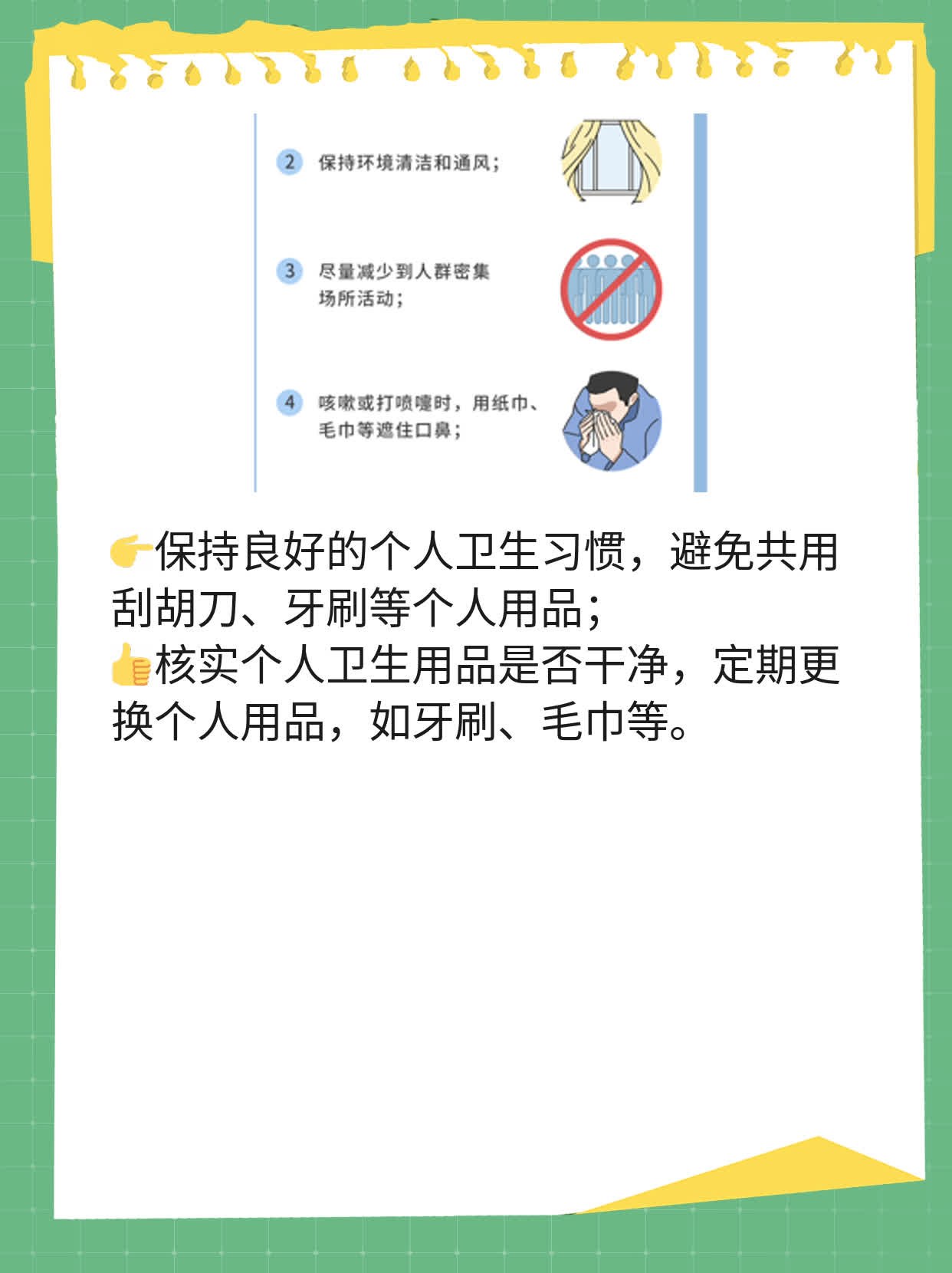 2 保持环境清洁和通风；

3 尽量减少到人群密集场所活动；

4 咳嗽或打喷嚏时，用纸巾、毛巾等遮住口鼻；

👉保持良好的个人卫生习惯，避免共用刮胡刀、牙刷等个人用品；
👍核实个人卫生用品是否干净，定期更换个人用品，如牙刷、毛巾等。